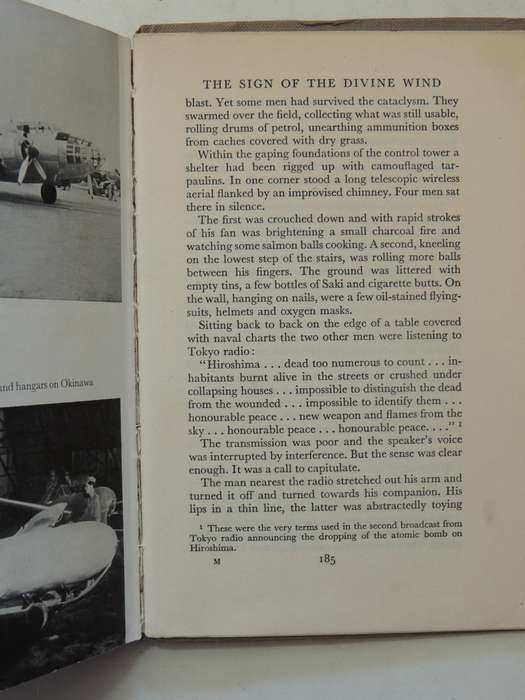 and hangars on Okinawa

THE SIGN OF THE DIVINE WIND

blast. Yet some men had survived the cataclysm. They swarmed over the field, collecting what was still usable, rolling drums of petrol, unearthing ammunition boxes from caches covered with dry grass.

Within the gaping foundations of the control tower a shelter had been rigged up with camouflaged tarpaulins. In one corner stood a long telescopic wireless aerial flanked by an improvised chimney. Four men sat there in silence.

The first was crouched down and with rapid strokes of his fan was brightening a small charcoal fire and watching some salmon balls cooking. A second, kneeling on the lowest step of the stairs, was rolling more balls between his fingers. The ground was littered with empty tins, a few bottles of Saki and cigarette butts. On the wall, hanging on nails, were a few oil-stained flying-suits, helmets and oxygen masks.

Sitting back to back on the edge of a table covered with naval charts the two other men were listening to Tokyo radio:

"Hiroshima . . . dead too numerous to count . . . inhabitants burnt alive in the streets or crushed under collapsing houses . . . impossible to distinguish the dead from the wounded . . . impossible to identify them . . . honourable peace . . . new weapon and flames from the sky . . . honourable peace . . . honourable peace. . . ." ¹

The transmission was poor and the speaker's voice was interrupted by interference. But the sense was clear enough. It was a call to capitulate.

The man nearest the radio stretched out his arm and turned it off and turned towards his companion. His lips in a thin line, the latter was abstractedly toying

¹ These were the very terms used in the second broadcast from Tokyo radio announcing the dropping of the atomic bomb on Hiroshima.

M 185